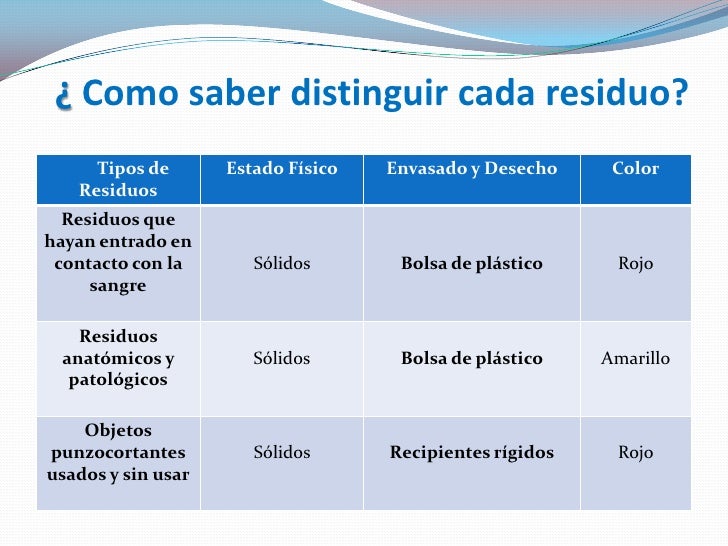 ¿ Como saber distinguir cada residuo?

| Tipos de Residuos | Estado Físico | Envasado y Desecho | Color |
|---|---|---|---|
| Residuos que hayan entrado en contacto con la sangre | Sólidos | Bolsa de plástico | Rojo |
| Residuos anatómicos y patológicos | Sólidos | Bolsa de plástico | Amarillo |
| Objetos punzocortantes usados y sin usar | Sólidos | Recipientes rígidos | Rojo |